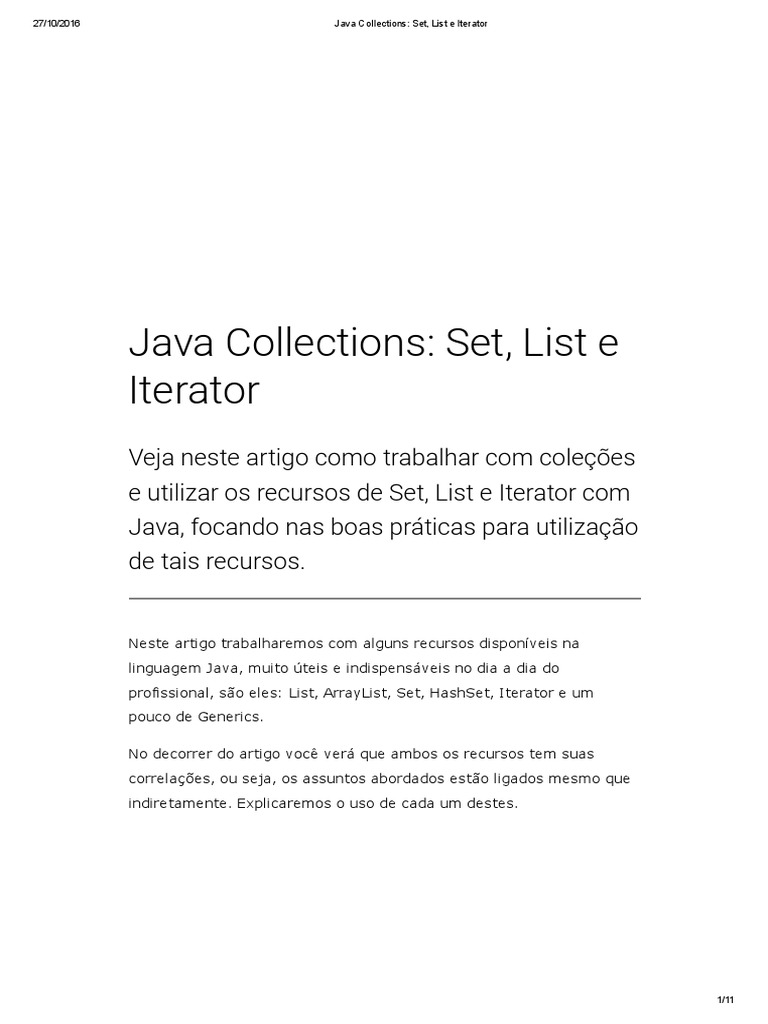 27/10/2016 Java Collections: Set, List e Iterator

Java Collections: Set, List e Iterator

Veja neste artigo como trabalhar com coleções e utilizar os recursos de Set, List e Iterator com Java, focando nas boas práticas para utilização de tais recursos.

Neste artigo trabalharemos com alguns recursos disponíveis na linguagem Java, muito úteis e indispensáveis no dia a dia do profissional, são eles: List, ArrayList, Set, HashSet, Iterator e um pouco de Generics.

No decorrer do artigo você verá que ambos os recursos tem suas correlações, ou seja, os assuntos abordados estão ligados mesmo que indiretamente. Explicaremos o uso de cada um destes.

1/11